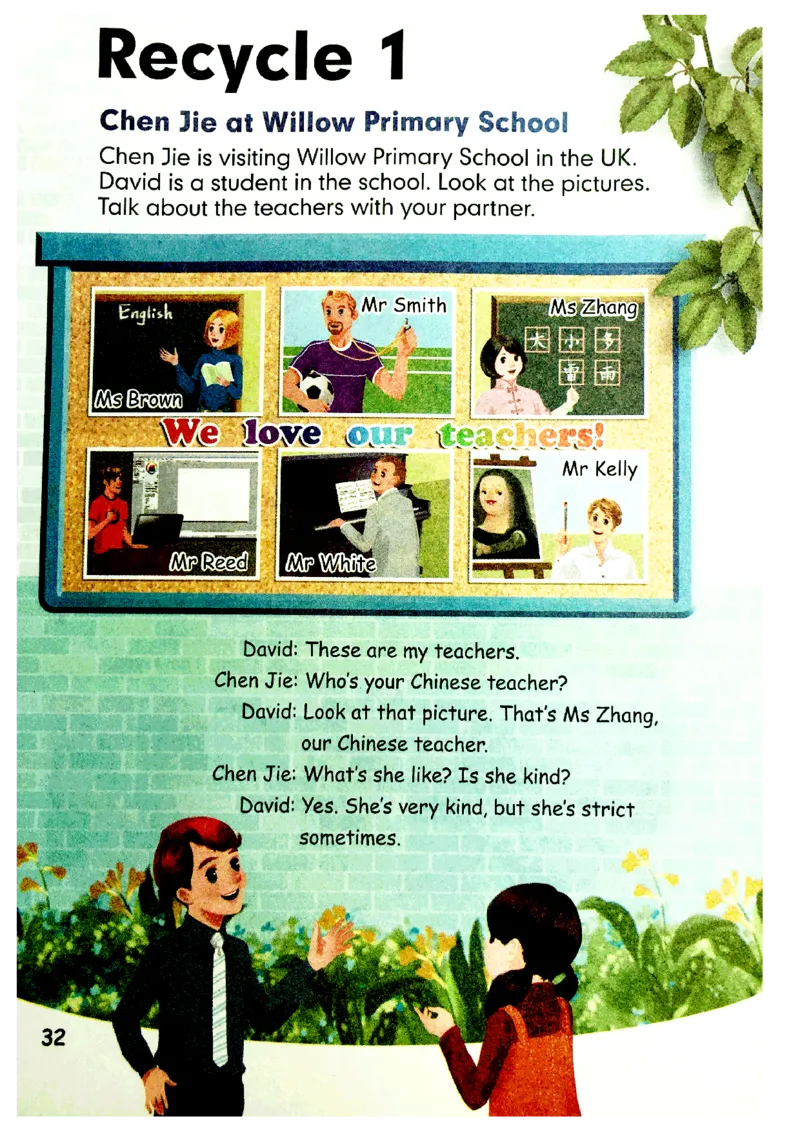 Recycle 1

Chen Jie at Willow Primary School

Chen Jie is visiting Willow Primary School in the UK. David is a student in the school. Look at the pictures. Talk about the teachers with your partner.

English

Ms Brown

Mr Smith

Ms Zhang

大 小 多
雷 雨

We love our teachers!

Mr Reed

Mr White

Mr Kelly

David: These are my teachers.
Chen Jie: Who's your Chinese teacher?
David: Look at that picture. That's Ms Zhang, our Chinese teacher.
Chen Jie: What's she like? Is she kind?
David: Yes. She's very kind, but she's strict sometimes.

32